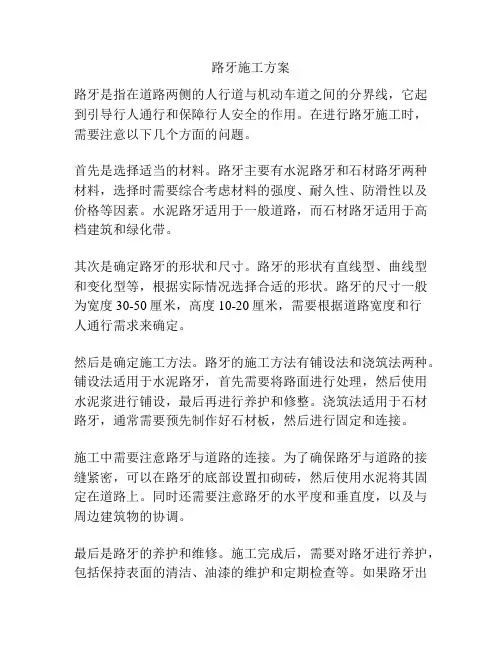 路牙施工方案

路牙是指在道路两侧的人行道与机动车道之间的分界线，它起到引导行人通行和保障行人安全的作用。在进行路牙施工时，需要注意以下几个方面的问题。

首先是选择适当的材料。路牙主要有水泥路牙和石材路牙两种材料，选择时需要综合考虑材料的强度、耐久性、防滑性以及价格等因素。水泥路牙适用于一般道路，而石材路牙适用于高档建筑和绿化带。

其次是确定路牙的形状和尺寸。路牙的形状有直线型、曲线型和变化型等，根据实际情况选择合适的形状。路牙的尺寸一般为宽度 30-50 厘米，高度 10-20 厘米，需要根据道路宽度和行人通行需求来确定。

然后是确定施工方法。路牙的施工方法有铺设法和浇筑法两种。铺设法适用于水泥路牙，首先需要将路面进行处理，然后使用水泥浆进行铺设，最后再进行养护和修整。浇筑法适用于石材路牙，通常需要预先制作好石材板，然后进行固定和连接。

施工中需要注意路牙与道路的连接。为了确保路牙与道路的接缝紧密，可以在路牙的底部设置扣砌砖，然后使用水泥将其固定在道路上。同时还需要注意路牙的水平度和垂直度，以及与周边建筑物的协调。

最后是路牙的养护和维修。施工完成后，需要对路牙进行养护，包括保持表面的清洁、油漆的维护和定期检查等。如果路牙出